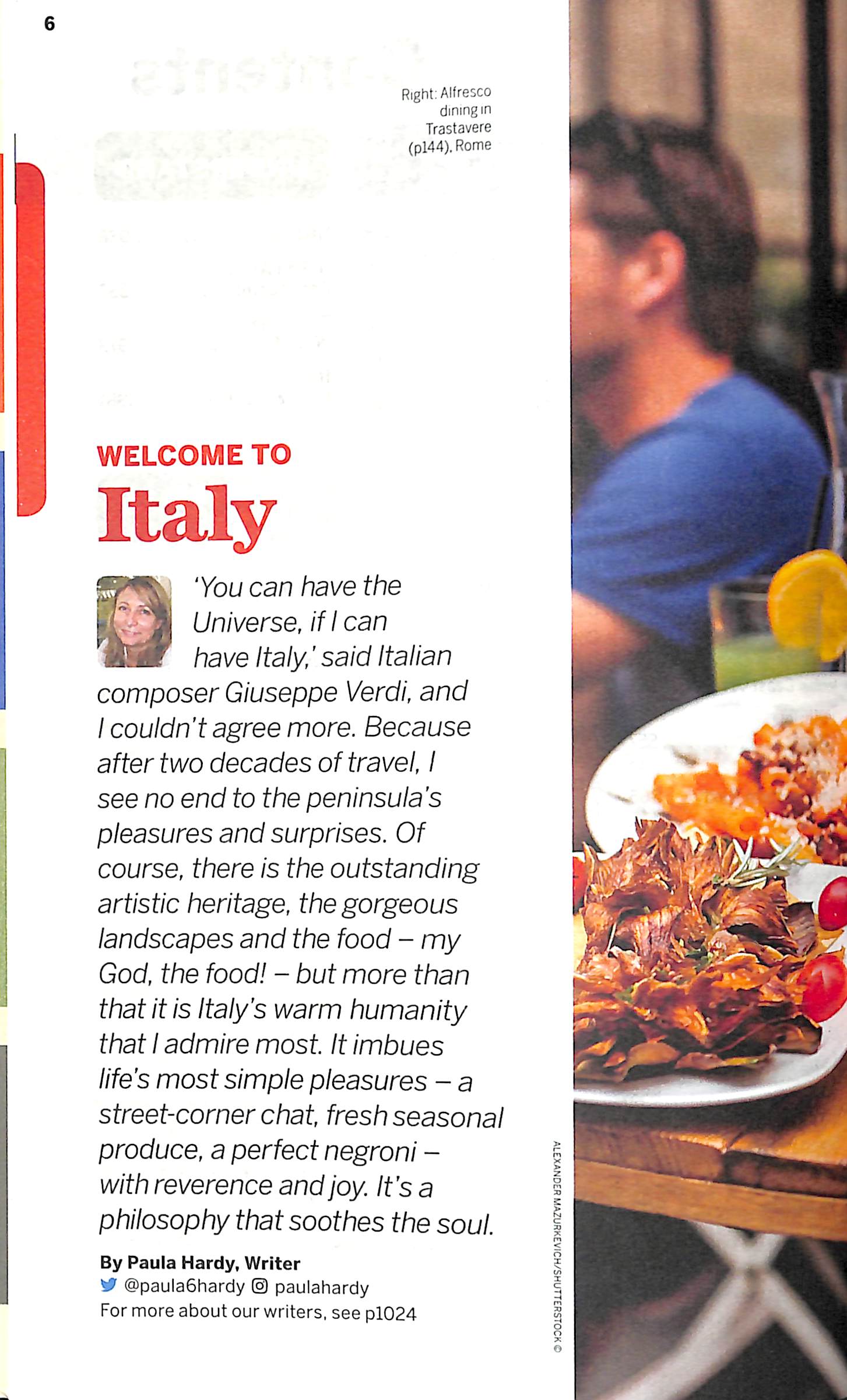 6

Right: Alfresco dining in Trastavere (p144), Rome

WELCOME TO
Italy

'You can have the Universe, if I can have Italy,' said Italian composer Giuseppe Verdi, and I couldn't agree more. Because after two decades of travel, I see no end to the peninsula's pleasures and surprises. Of course, there is the outstanding artistic heritage, the gorgeous landscapes and the food – my God, the food! – but more than that it is Italy's warm humanity that I admire most. It imbues life's most simple pleasures – a street-corner chat, fresh seasonal produce, a perfect negroni – with reverence and joy. It's a philosophy that soothes the soul.

By Paula Hardy, Writer
@paula6hardy paulahardy
For more about our writers, see p1024

ALEXANDER MAZURKEVICH/SHUTTERSTOCK ©